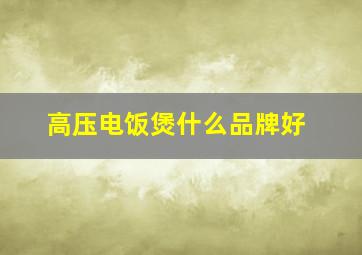 高压电饭煲什么品牌好